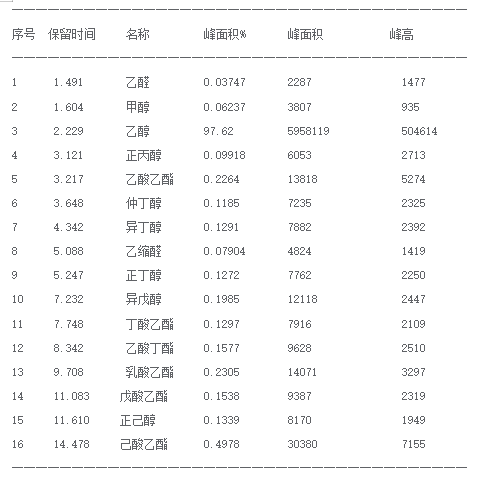 | 序号 | 保留时间 | 名称 | 峰面积% | 峰面积 | 峰高 |
|---|---|---|---|---|---|
| 1 | 1.491 | 乙醛 | 0.03747 | 2287 | 1477 |
| 2 | 1.604 | 甲醇 | 0.06237 | 3807 | 935 |
| 3 | 2.229 | 乙醇 | 97.62 | 5958119 | 504614 |
| 4 | 3.121 | 正丙醇 | 0.09918 | 6053 | 2713 |
| 5 | 3.217 | 乙酸乙酯 | 0.2264 | 13818 | 5274 |
| 6 | 3.648 | 仲丁醇 | 0.1185 | 7235 | 2325 |
| 7 | 4.342 | 异丁醇 | 0.1291 | 7882 | 2392 |
| 8 | 5.088 | 乙缩醛 | 0.07904 | 4824 | 1419 |
| 9 | 5.247 | 正丁醇 | 0.1272 | 7762 | 2250 |
| 10 | 7.232 | 异戊醇 | 0.1985 | 12118 | 2447 |
| 11 | 7.748 | 丁酸乙酯 | 0.1297 | 7916 | 2109 |
| 12 | 8.342 | 乙酸丁酯 | 0.1577 | 9628 | 2510 |
| 13 | 9.708 | 乳酸乙酯 | 0.2305 | 14071 | 3297 |
| 14 | 11.083 | 戊酸乙酯 | 0.1538 | 9387 | 2319 |
| 15 | 11.610 | 正己醇 | 0.1339 | 8170 | 1949 |
| 16 | 14.478 | 己酸乙酯 | 0.4978 | 30380 | 7155 |